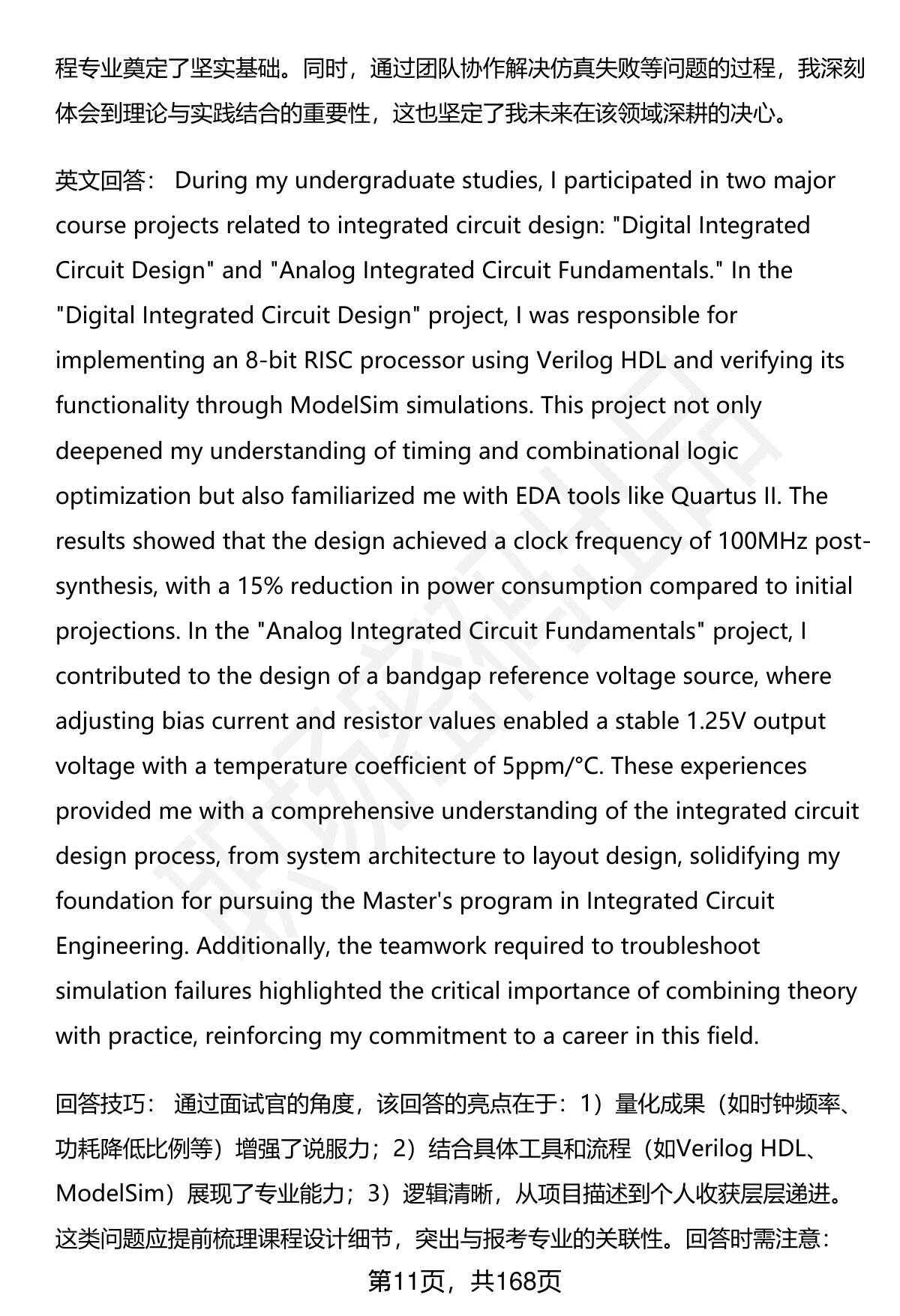 程专业奠定了坚实基础。同时，通过团队协作解决仿真失败等问题的过程，我深刻体会到理论与实践结合的重要性，这也坚定了我未来在该领域深耕的决心。

英文回答： During my undergraduate studies, I participated in two major course projects related to integrated circuit design: "Digital Integrated Circuit Design" and "Analog Integrated Circuit Fundamentals." In the "Digital Integrated Circuit Design" project, I was responsible for implementing an 8-bit RISC processor using Verilog HDL and verifying its functionality through ModelSim simulations. This project not only deepened my understanding of timing and combinational logic optimization but also familiarized me with EDA tools like Quartus II. The results showed that the design achieved a clock frequency of 100MHz post-synthesis, with a 15% reduction in power consumption compared to initial projections. In the "Analog Integrated Circuit Fundamentals" project, I contributed to the design of a bandgap reference voltage source, where adjusting bias current and resistor values enabled a stable 1.25V output voltage with a temperature coefficient of 5ppm/°C. These experiences provided me with a comprehensive understanding of the integrated circuit design process, from system architecture to layout design, solidifying my foundation for pursuing the Master's program in Integrated Circuit Engineering. Additionally, the teamwork required to troubleshoot simulation failures highlighted the critical importance of combining theory with practice, reinforcing my commitment to a career in this field.

回答技巧： 通过面试官的角度，该回答的亮点在于：1）量化成果（如时钟频率、功耗降低比例等）增强了说服力；2）结合具体工具和流程（如Verilog HDL、ModelSim）展现了专业能力；3）逻辑清晰，从项目描述到个人收获层层递进。这类问题应提前梳理课程设计细节，突出与报考专业的关联性。回答时需注意：

第11页，共168页